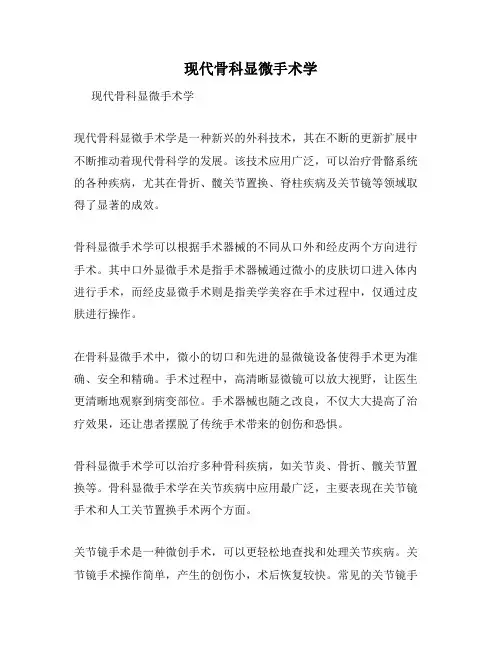 现代骨科显微手术学

现代骨科显微手术学

现代骨科显微手术学是一种新兴的外科技术，其在不断的更新扩展中不断推动着现代骨科学的发展。该技术应用广泛，可以治疗骨骼系统的各种疾病，尤其在骨折、髋关节置换、脊柱疾病及关节镜等领域取得了显著的成效。

骨科显微手术学可以根据手术器械的不同从口外和经皮两个方向进行手术。其中口外显微手术是指手术器械通过微小的皮肤切口进入体内进行手术，而经皮显微手术则是指美学美容在手术过程中，仅通过皮肤进行操作。

在骨科显微手术中，微小的切口和先进的显微镜设备使得手术更为准确、安全和精确。手术过程中，高清晰显微镜可以放大视野，让医生更清晰地观察到病变部位。手术器械也随之改良，不仅大大提高了治疗效果，还让患者摆脱了传统手术带来的创伤和恐惧。

骨科显微手术学可以治疗多种骨科疾病，如关节炎、骨折、髋关节置换等。骨科显微手术学在关节疾病中应用最广泛，主要表现在关节镜手术和人工关节置换手术两个方面。

关节镜手术是一种微创手术，可以更轻松地查找和处理关节疾病。关节镜手术操作简单，产生的创伤小，术后恢复较快。常见的关节镜手